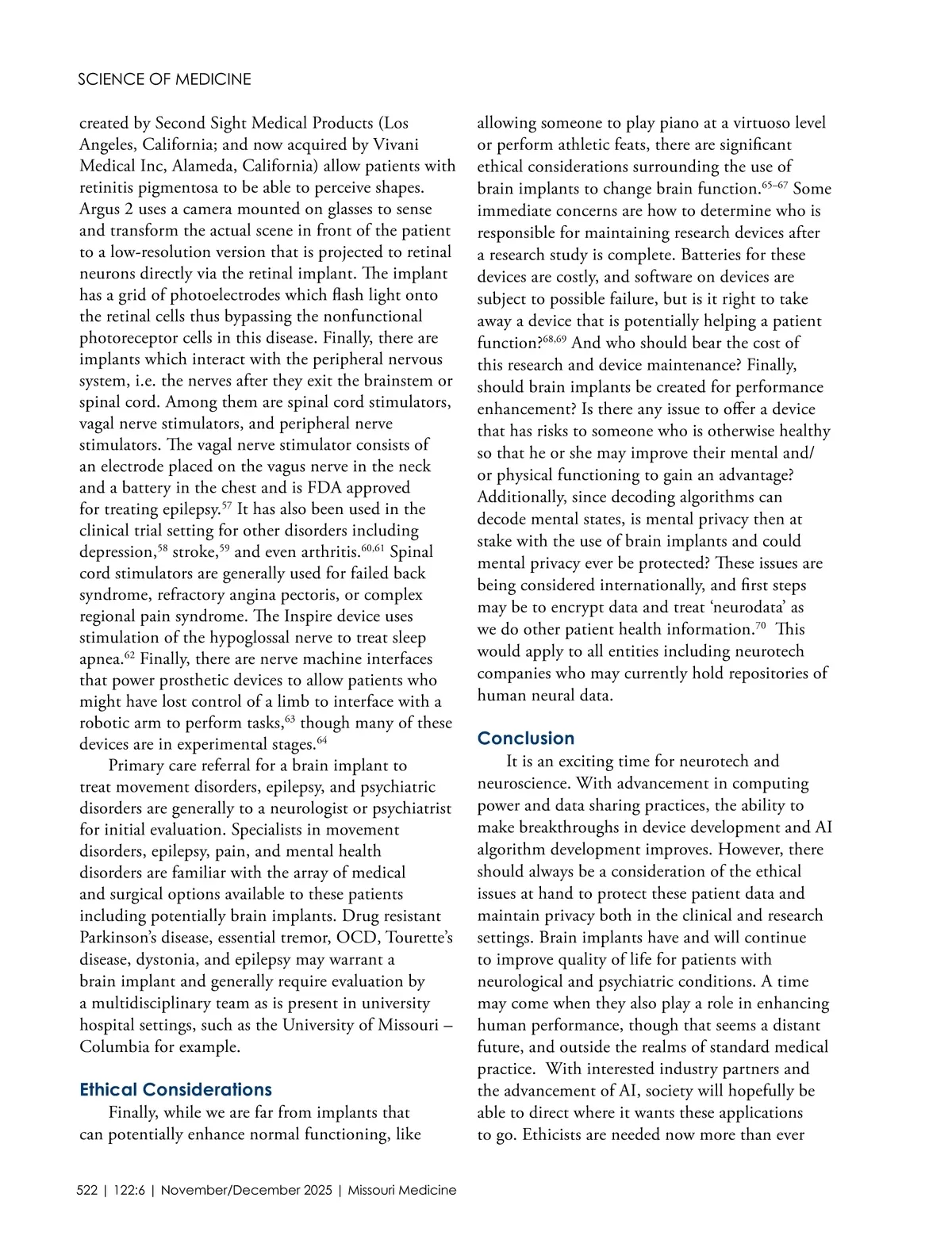 SCIENCE OF MEDICINE

created by Second Sight Medical Products (Los Angeles, California; and now acquired by Vivani Medical Inc, Alameda, California) allow patients with retinitis pigmentosa to be able to perceive shapes. Argus 2 uses a camera mounted on glasses to sense and transform the actual scene in front of the patient to a low-resolution version that is projected to retinal neurons directly via the retinal implant. The implant has a grid of photoelectrodes which flash light onto the retinal cells thus bypassing the nonfunctional photoreceptor cells in this disease. Finally, there are implants which interact with the peripheral nervous system, i.e. the nerves after they exit the brainstem or spinal cord. Among them are spinal cord stimulators, vagal nerve stimulators, and peripheral nerve stimulators. The vagal nerve stimulator consists of an electrode placed on the vagus nerve in the neck and a battery in the chest and is FDA approved for treating epilepsy.$^{57}$ It has also been used in the clinical trial setting for other disorders including depression,$^{58}$ stroke,$^{59}$ and even arthritis.$^{60,61}$ Spinal cord stimulators are generally used for failed back syndrome, refractory angina pectoris, or complex regional pain syndrome. The Inspire device uses stimulation of the hypoglossal nerve to treat sleep apnea.$^{62}$ Finally, there are nerve machine interfaces that power prosthetic devices to allow patients who might have lost control of a limb to interface with a robotic arm to perform tasks,$^{63}$ though many of these devices are in experimental stages.$^{64}$

Primary care referral for a brain implant to treat movement disorders, epilepsy, and psychiatric disorders are generally to a neurologist or psychiatrist for initial evaluation. Specialists in movement disorders, epilepsy, pain, and mental health disorders are familiar with the array of medical and surgical options available to these patients including potentially brain implants. Drug resistant Parkinson's disease, essential tremor, OCD, Tourette's disease, dystonia, and epilepsy may warrant a brain implant and generally require evaluation by a multidisciplinary team as is present in university hospital settings, such as the University of Missouri – Columbia for example.

Ethical Considerations

Finally, while we are far from implants that can potentially enhance normal functioning, like allowing someone to play piano at a virtuoso level or perform athletic feats, there are significant ethical considerations surrounding the use of brain implants to change brain function.$^{65–67}$ Some immediate concerns are how to determine who is responsible for maintaining research devices after a research study is complete. Batteries for these devices are costly, and software on devices are subject to possible failure, but is it right to take away a device that is potentially helping a patient function?$^{68,69}$ And who should bear the cost of this research and device maintenance? Finally, should brain implants be created for performance enhancement? Is there any issue to offer a device that has risks to someone who is otherwise healthy so that he or she may improve their mental and/or physical functioning to gain an advantage? Additionally, since decoding algorithms can decode mental states, is mental privacy then at stake with the use of brain implants and could mental privacy ever be protected? These issues are being considered internationally, and first steps may be to encrypt data and treat 'neurodata' as we do other patient health information.$^{70}$ This would apply to all entities including neurotech companies who may currently hold repositories of human neural data.

Conclusion

It is an exciting time for neurotech and neuroscience. With advancement in computing power and data sharing practices, the ability to make breakthroughs in device development and AI algorithm development improves. However, there should always be a consideration of the ethical issues at hand to protect these patient data and maintain privacy both in the clinical and research settings. Brain implants have and will continue to improve quality of life for patients with neurological and psychiatric conditions. A time may come when they also play a role in enhancing human performance, though that seems a distant future, and outside the realms of standard medical practice. With interested industry partners and the advancement of AI, society will hopefully be able to direct where it wants these applications to go. Ethicists are needed now more than ever

522 | 122:6 | November/December 2025 | Missouri Medicine